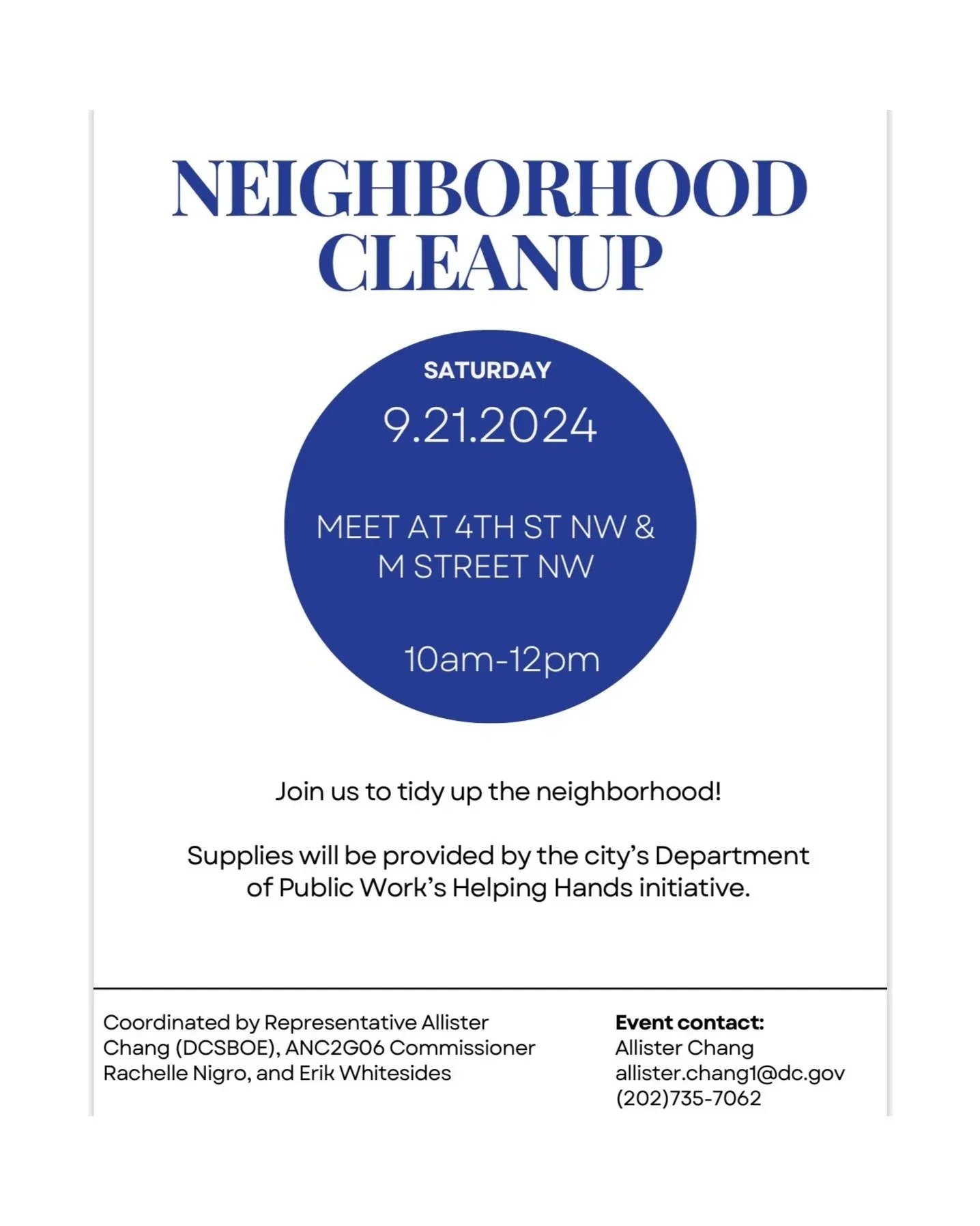 NEIGHBORHOOD CLEANUP

SATURDAY

9.21.2024

MEET AT 4TH ST NW & M STREET NW

10am-12pm

Join us to tidy up the neighborhood!

Supplies will be provided by the city's Department of Public Work's Helping Hands initiative.

Coordinated by Representative Allister Chang (DCSBOE), ANC2G06 Commissioner Rachelle Nigro, and Erik Whitesides

Event contact:
Allister Chang
allister.chang1@dc.gov
(202)735-7062